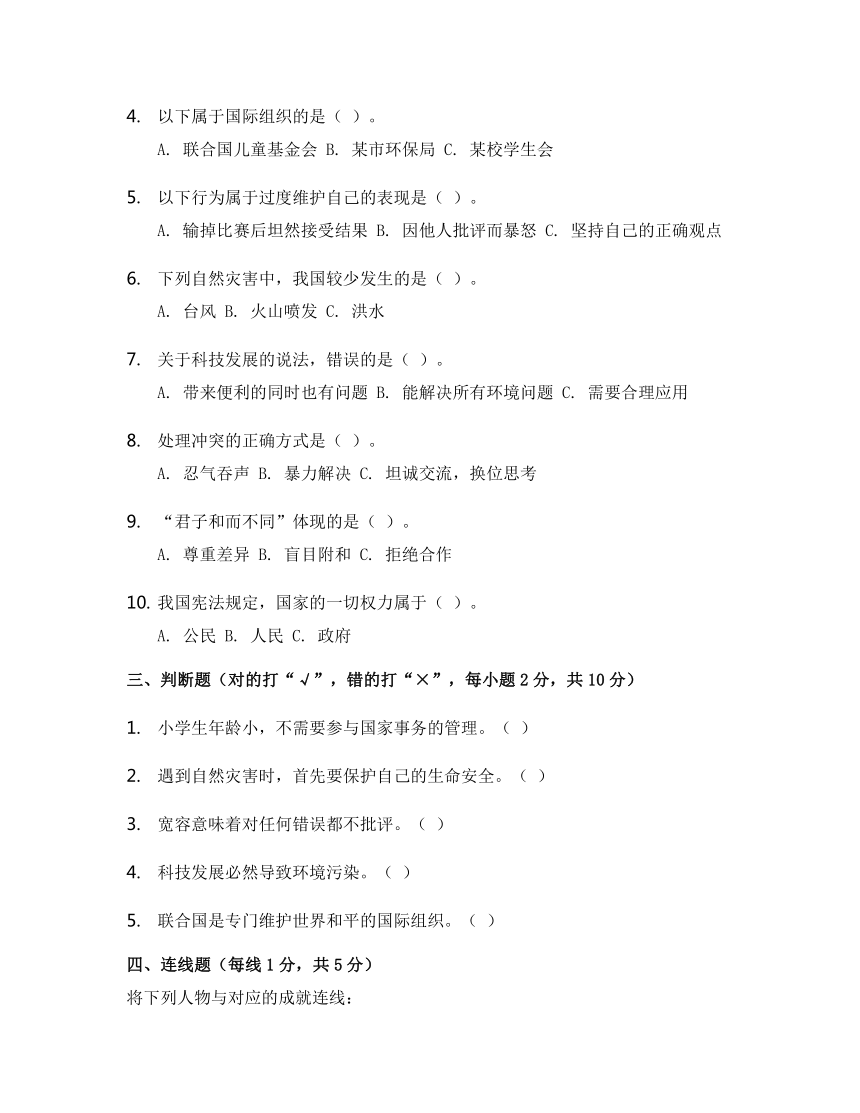 4. 以下属于国际组织的是（ ）。

A. 联合国儿童基金会 B. 某市环保局 C. 某校学生会

5. 以下行为属于过度维护自己的表现是（ ）。

A. 输掉比赛后坦然接受结果 B. 因他人批评而暴怒 C. 坚持自己的正确观点

6. 下列自然灾害中，我国较少发生的是（ ）。

A. 台风 B. 火山喷发 C. 洪水

7. 关于科技发展的说法，错误的是（ ）。

A. 带来便利的同时也有问题 B. 能解决所有环境问题 C. 需要合理应用

8. 处理冲突的正确方式是（ ）。

A. 忍气吞声 B. 暴力解决 C. 坦诚交流，换位思考

9. “君子和而不同”体现的是（ ）。

A. 尊重差异 B. 盲目附和 C. 拒绝合作

10. 我国宪法规定，国家的一切权力属于（ ）。

A. 公民 B. 人民 C. 政府

三、判断题（对的打“√”，错的打“×”，每小题 2 分，共 10 分）

1. 小学生年龄小，不需要参与国家事务的管理。（ ）

2. 遇到自然灾害时，首先要保护自己的生命安全。（ ）

3. 宽容意味着对任何错误都不批评。（ ）

4. 科技发展必然导致环境污染。（ ）

5. 联合国是专门维护世界和平的国际组织。（ ）

四、连线题（每线 1 分，共 5 分）

将下列人物与对应的成就连线：